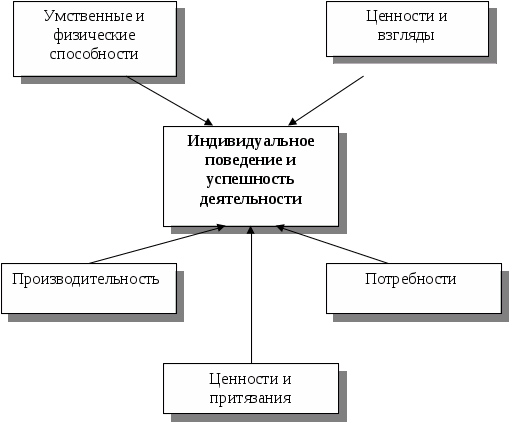 Умственные и физические способности

Ценности и взгляды

Индивидуальное поведение и успешность деятельности

Производительность

Потребности

Ценности и притязания